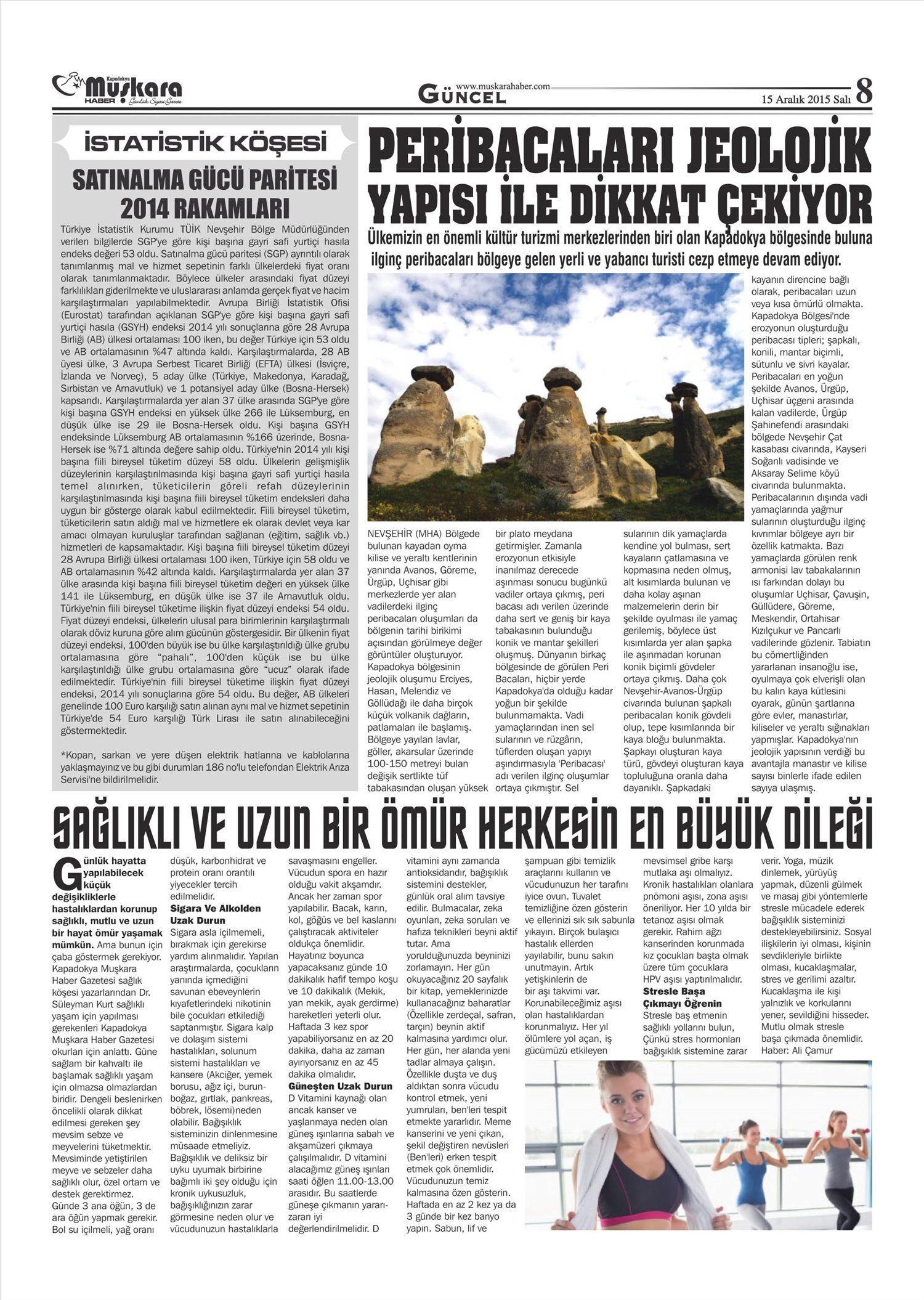 Kapadokya Muşkara HABER Günlük Siyasi Gazete

www.muskarahaber.com GÜNCEL

15 Aralık 2015 Salı 8

İSTATİSTİK KÖŞESİ

SATINALMA GÜCÜ PARİTESİ 2014 RAKAMLARI

Türkiye İstatistik Kurumu TÜİK Nevşehir Bölge Müdürlüğünden verilen bilgilerde SGP'ye göre kişi başına gayri safi yurtiçi hasıla endeks değeri 53 oldu. Satınalma gücü paritesi (SGP) ayrıntılı olarak tanımlanmış mal ve hizmet sepetinin farklı ülkelerdeki fiyat oranı olarak tanımlanmaktadır. Böylece ülkeler arasındaki fiyat düzeyi farklılıkları giderilmekte ve uluslararası anlamda gerçek fiyat ve hacim karşılaştırmaları yapılabilmektedir. Avrupa Birliği İstatistik Ofisi (Eurostat) tarafından açıklanan SGP'ye göre kişi başına gayri safi yurtiçi hasıla (GSYH) endeksi 2014 yılı sonuçlarına göre 28 Avrupa Birliği (AB) ülkesi ortalaması 100 iken, bu değer Türkiye için 53 oldu ve AB ortalamasının %47 altında kaldı. Karşılaştırmalarda, 28 AB üyesi ülke, 3 Avrupa Serbest Ticaret Birliği (EFTA) ülkesi (İsviçre, İzlanda ve Norveç), 5 aday ülke (Türkiye, Makedonya, Karadağ, Sırbistan ve Arnavutluk) ve 1 potansiyel aday ülke (Bosna-Hersek) kapsandı. Karşılaştırmalarda yer alan 37 ülke arasında SGP'ye göre kişi başına GSYH endeksi en yüksek ülke 266 ile Lüksemburg, en düşük ülke ise 29 ile Bosna-Hersek oldu. Kişi başına GSYH endeksinde Lüksemburg AB ortalamasının %166 üzerinde, Bosna-Hersek ise %71 altında değere sahip oldu. Türkiye'nin 2014 yılı kişi başına fiili bireysel tüketim düzeyi 58 oldu. Ülkelerin gelişmişlik düzeylerinin karşılaştırılmasında kişi başına gayri safi yurtiçi hasıla temel alınırken, tüketicilerin göreli refah düzeylerinin karşılaştırılmasında kişi başına fiili bireysel tüketim endeksleri daha uygun bir gösterge olarak kabul edilmektedir. Fiili bireysel tüketim, tüketicilerin satın aldığı mal ve hizmetlere ek olarak devlet veya kar amacı olmayan kuruluşlar tarafından sağlanan (eğitim, sağlık vb.) hizmetleri de kapsamaktadır. Kişi başına fiili bireysel tüketim düzeyi 28 Avrupa Birliği ülkesi ortalaması 100 iken, Türkiye için 58 oldu ve AB ortalamasının %42 altında kaldı. Karşılaştırmalarda yer alan 37 ülke arasında kişi başına fiili bireysel tüketim değeri en yüksek ülke 141 ile Lüksemburg, en düşük ülke ise 37 ile Arnavutluk oldu. Türkiye'nin fiili bireysel tüketime ilişkin fiyat düzeyi endeksi 54 oldu. Fiyat düzeyi endeksi, ülkelerin ulusal para birimlerinin karşılaştırmalı olarak döviz kuruna göre alım gücünün göstergesidir. Bir ülkenin fiyat düzeyi endeksi, 100'den büyük ise bu ülke karşılaştırıldığı ülke grubu ortalamasına göre "pahalı", 100'den küçük ise bu ülke karşılaştırıldığı ülke grubu ortalamasına göre "ucuz" olarak ifade edilmektedir. Türkiye'nin fiili bireysel tüketime ilişkin fiyat düzeyi endeksi, 2014 yılı sonuçlarına göre 54 oldu. Bu değer, AB ülkeleri genelinde 100 Euro karşılığı satın alınan aynı mal ve hizmet sepetinin Türkiye'de 54 Euro karşılığı Türk Lirası ile satın alınabileceğini göstermektedir.

*Kopan, sarkan ve yere düşen elektrik hatlarına ve kablolarına yaklaşmayınız ve bu gibi durumları 186 no'lu telefondan Elektrik Arıza Servisi'ne bildirilmelidir.

PERİBACALARI JEOLOJİK YAPISI İLE DİKKAT ÇEKİYOR

Ülkemizin en önemli kültür turizmi merkezlerinden biri olan Kapadokya bölgesinde buluna ilginç peribacaları bölgeye gelen yerli ve yabancı turisti cezp etmeye devam ediyor.

NEVŞEHİR (MHA) Bölgede bulunan kayadan oyma kilise ve yeraltı kentlerinin yanında Avanos, Göreme, Ürgüp, Uçhisar gibi merkezlerde yer alan vadilerdeki ilginç peribacaları oluşumları da bölgenin tarihi birikimi açısından görülmeye değer görüntüler oluşturuyor. Kapadokya bölgesinin jeolojik oluşumu Erciyes, Hasan, Melendiz ve Göllüdağı ile daha birçok küçük volkanik dağların, patlamaları ile başlamış. Bölgeye yayılan lavlar, göller, akarsular üzerinde 100-150 metreyi bulan değişik sertlikte tüf tabakasından oluşan yüksek bir plato meydana getirmişler. Zamanla erozyonun etkisiyle inanılmaz derecede aşınması sonucu bugünkü vadiler ortaya çıkmış, peri bacası adı verilen üzerinde daha sert ve geniş bir kaya tabakasının bulunduğu konik ve mantar şekilleri oluşmuş. Dünyanın birkaç bölgesinde de görülen Peri Bacaları, hiçbir yerde Kapadokya'da olduğu kadar yoğun bir şekilde bulunmamakta. Vadi yamaçlarından inen sel sularının ve rüzgârın, tüflerden oluşan yapıyı aşındırmasıyla 'Peribacası' adı verilen ilginç oluşumlar ortaya çıkmıştır. Sel sularının dik yamaçlarda kendine yol bulması, sert kayaların çatlamasına ve kopmasına neden olmuş, alt kısımlarda bulunan ve daha kolay aşınan malzemelerin derin bir şekilde oyulması ile yamaç gerilemiş, böylece üst kısımlarda yer alan şapka ile aşınmadan korunan konik biçimli gövdeler ortaya çıkmış. Daha çok Nevşehir-Avanos-Ürgüp civarında bulunan şapkalı peribacaları konik gövdeli olup, tepe kısımlarında bir kaya bloğu bulunmakta. Şapkayı oluşturan kaya türü, gövdeyi oluşturan kaya topluluğuna oranla daha dayanıklı. Şapkadaki kayanın direncine bağlı olarak, peribacaları uzun veya kısa ömürlü olmakta. Kapadokya Bölgesi'nde erozyonun oluşturduğu peribacası tipleri; şapkalı, konili, mantar biçimli, sütunlu ve sivri kayalar. Peribacaları en yoğun şekilde Avanos, Ürgüp, Uçhisar üçgeni arasında kalan vadilerde, Ürgüp Şahinefendi arasındaki bölgede Nevşehir Çat kasabası civarında, Kayseri Soğanlı vadisinde ve Aksaray Selime köyü civarında bulunmakta. Peribacalarının dışında vadi yamaçlarında yağmur sularının oluşturduğu ilginç kıvrımlar bölgeye ayrı bir özellik katmakta. Bazı yamaçlarda görülen renk armonisi lav tabakalarının ısı farkından dolayı bu oluşumlar Uçhisar, Çavuşin, Güllüdere, Göreme, Meskendir, Ortahisar Kızılçukur ve Pancarlı vadilerinde gözlenir. Tabiatın bu cömertliğinden yararlanan insanoğlu ise, oyulmaya çok elverişli olan bu kalın kaya kütlesini oyarak, günün şartlarına göre evler, manastırlar, kiliseler ve yeraltı sığınakları yapmışlar. Kapadokya'nın jeolojik yapısının verdiği bu avantajla manastır ve kilise sayısı binlerle ifade edilen sayıya ulaşmış.

SAĞLIKLI VE UZUN BİR ÖMÜR HERKESİN EN BÜYÜK DİLEĞİ

Günlük hayatta yapılabilecek küçük değişikliklerle hastalıklardan korunup sağlıklı, mutlu ve uzun bir hayat ömür yaşamak mümkün. Ama bunun için çaba göstermek gerekiyor. Kapadokya Muşkara Haber Gazetesi sağlık köşesi yazarlarından Dr. Süleyman Kurt sağlıklı yaşam için yapılması gerekenleri Kapadokya Muşkara Haber Gazetesi okurları için anlattı. Güne sağlam bir kahvaltı ile başlamak sağlıklı yaşam için olmazsa olmazlardan biridir. Dengeli beslenirken öncelikli olarak dikkat edilmesi gereken şey mevsim sebze ve meyvelerini tüketmektir. Mevsiminde yetiştirilen meyve ve sebzeler daha sağlıklı olur, özel ortam ve destek gerektirmez. Günde 3 ana öğün, 3 de ara öğün yapmak gerekir. Bol su içilmeli, yağ oranı düşük, karbonhidrat ve protein oranı orantılı yiyecekler tercih edilmelidir.

Sigara Ve Alkolden Uzak Durun

Sigara asla içilmemeli, bırakmak için gerekirse yardım alınmalıdır. Yapılan araştırmalarda, çocukların yanında içmediğini savunan ebeveynlerin kıyafetlerindeki nikotinin bile çocukları etkilediği saptanmıştır. Sigara kalp ve dolaşım sistemi hastalıkları, solunum sistemi hastalıkları ve kansere (Akciğer, yemek borusu, ağız içi, burun-boğaz, gırtlak, pankreas, böbrek, lösemi)neden olabilir. Bağışıklık sisteminizin dinlenmesine müsaade etmeliyiz. Bağışıklık ve deliksiz bir uyku uyumak birbirine bağımlı iki şey olduğu için kronik uykusuzluk, bağışıklığınızın zarar görmesine neden olur ve vücudunuzun hastalıklarla savaşmasını engeller. Vücudun spora en hazır olduğu vakit akşamdır. Ancak her zaman spor yapılabilir. Bacak, karın, kol, göğüs ve bel kaslarını çalıştıracak aktiviteler oldukça önemlidir. Hayatınız boyunca yapacaksanız günde 10 dakikalık hafif tempo koşu ve 10 dakikalık (Mekik, yan mekik, ayak gerdirme) hareketleri yeterli olur. Haftada 3 kez spor yapabiliyorsanız en az 20 dakika, daha az zaman ayırıyorsanız en az 45 dakika olmalıdır.

Güneşten Uzak Durun

D Vitamini kaynağı olan ancak kanser ve yaşlanmaya neden olan güneş ışınlarına sabah ve akşamüzeri çıkmaya çalışılmalıdır. D vitamini alacağımız güneş ışınları saati öğlen 11.00-13.00 arasıdır. Bu saatlerde güneşe çıkmanın yararı-zararı iyi değerlendirilmelidir. D vitamini aynı zamanda antioksidandır, bağışıklık sistemini destekler, günlük oral alım tavsiye edilir. Bulmacalar, zeka oyunları, zeka soruları ve hafıza teknikleri beyni aktif tutar. Ama yorulduğunuzda beyninizi zorlamayın. Her gün okuyacağınız 20 sayfalık bir kitap, yemeklerinizde kullanacağınız baharatlar (Özellikle zerdeçal, safran, tarçın) beynin aktif kalmasına yardımcı olur. Her gün, her alanda yeni tadlar almaya çalışın. Özellikle duşta ve duş aldıktan sonra vücudu kontrol etmek, yeni yumruları, ben'leri tespit etmekte yararlıdır. Meme kanserini ve yeni çıkan, şekil değiştiren nevüsleri (Ben'leri) erken tespit etmek çok önemlidir. Vücudunuzun temiz kalmasına özen gösterin. Haftada en az 2 kez ya da 3 günde bir kez banyo yapın. Sabun, lif ve şampuan gibi temizlik araçlarını kullanın ve vücudunuzun her tarafını iyice ovun. Tuvalet temizliğine özen gösterin ve ellerinizi sık sık sabunla yıkayın. Birçok bulaşıcı hastalık ellerden yayılabilir, bunu sakın unutmayın. Artık yetişkinlerin de bir aşı takvimi var. Korunabileceğimiz aşısı olan hastalıklardan korunmalıyız. Her yıl ölümlere yol açan, iş gücümüzü etkileyen mevsimsel gribe karşı mutlaka aşı olmalıyız. Kronik hastalıkları olanlara pnömoni aşısı, zona aşısı öneriliyor. Her 10 yılda bir tetanoz aşısı olmak gerekir. Rahim ağzı kanserinden korunmada kız çocukları başta olmak üzere tüm çocuklara HPV aşısı yaptırılmalıdır.

Stresle Başa Çıkmayı Öğrenin

Stresle baş etmenin sağlıklı yollarını bulun, Çünkü stres hormonları bağışıklık sistemine zarar verir. Yoga, müzik dinlemek, yürüyüş yapmak, düzenli gülmek ve masaj gibi yöntemlerle stresle mücadele ederek bağışıklık sisteminizi destekleyebilirsiniz. Sosyal ilişkilerin iyi olması, kişinin sevdikleriyle birlikte olması, kucaklaşmalar, stres ve gerilimi azaltır. Kucaklaşma ile kişi yalnızlık ve korkularını yener, sevildiğini hisseder. Mutlu olmak stresle başa çıkmada önemlidir.
Haber: Ali Çamur